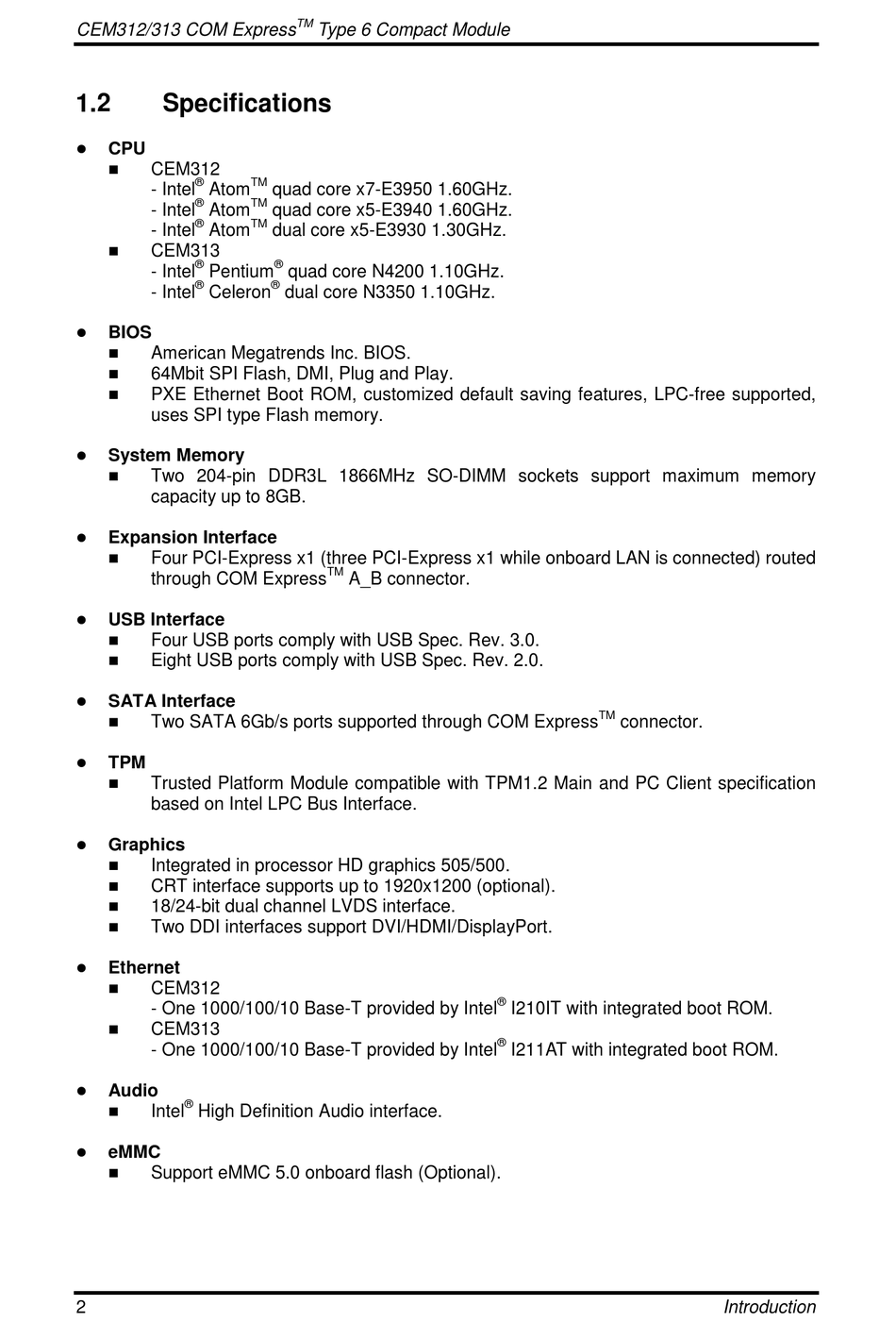 CEM312/313 COM Express$^{TM}$ Type 6 Compact Module

1.2 Specifications

● CPU
■ CEM312
- Intel® Atom$^{TM}$ quad core x7-E3950 1.60GHz.
- Intel® Atom$^{TM}$ quad core x5-E3940 1.60GHz.
- Intel® Atom$^{TM}$ dual core x5-E3930 1.30GHz.
■ CEM313
- Intel® Pentium® quad core N4200 1.10GHz.
- Intel® Celeron® dual core N3350 1.10GHz.

● BIOS
■ American Megatrends Inc. BIOS.
■ 64Mbit SPI Flash, DMI, Plug and Play.
■ PXE Ethernet Boot ROM, customized default saving features, LPC-free supported, uses SPI type Flash memory.

● System Memory
■ Two 204-pin DDR3L 1866MHz SO-DIMM sockets support maximum memory capacity up to 8GB.

● Expansion Interface
■ Four PCI-Express x1 (three PCI-Express x1 while onboard LAN is connected) routed through COM Express$^{TM}$ A_B connector.

● USB Interface
■ Four USB ports comply with USB Spec. Rev. 3.0.
■ Eight USB ports comply with USB Spec. Rev. 2.0.

● SATA Interface
■ Two SATA 6Gb/s ports supported through COM Express$^{TM}$ connector.

● TPM
■ Trusted Platform Module compatible with TPM1.2 Main and PC Client specification based on Intel LPC Bus Interface.

● Graphics
■ Integrated in processor HD graphics 505/500.
■ CRT interface supports up to 1920x1200 (optional).
■ 18/24-bit dual channel LVDS interface.
■ Two DDI interfaces support DVI/HDMI/DisplayPort.

● Ethernet
■ CEM312
- One 1000/100/10 Base-T provided by Intel® I210IT with integrated boot ROM.
■ CEM313
- One 1000/100/10 Base-T provided by Intel® I211AT with integrated boot ROM.

● Audio
■ Intel® High Definition Audio interface.

● eMMC
■ Support eMMC 5.0 onboard flash (Optional).

2 Introduction